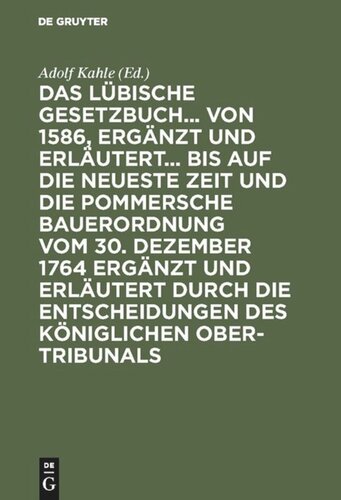 DE GRUYTER

Adolf Kahle (Ed.)

DAS LÜBISCHE GESETZBUCH... VON 1586, ERGÄNZT UND ERLÄUTERT... BIS AUF DIE NEUESTE ZEIT UND DIE POMMERSCHE BAUERORDNUNG VOM 30. DEZEMBER 1764 ERGÄNZT UND ERLÄUTERT DURCH DIE ENTSCHEIDUNGEN DES KÖNIGLICHEN OBER-TRIBUNALS

DE G